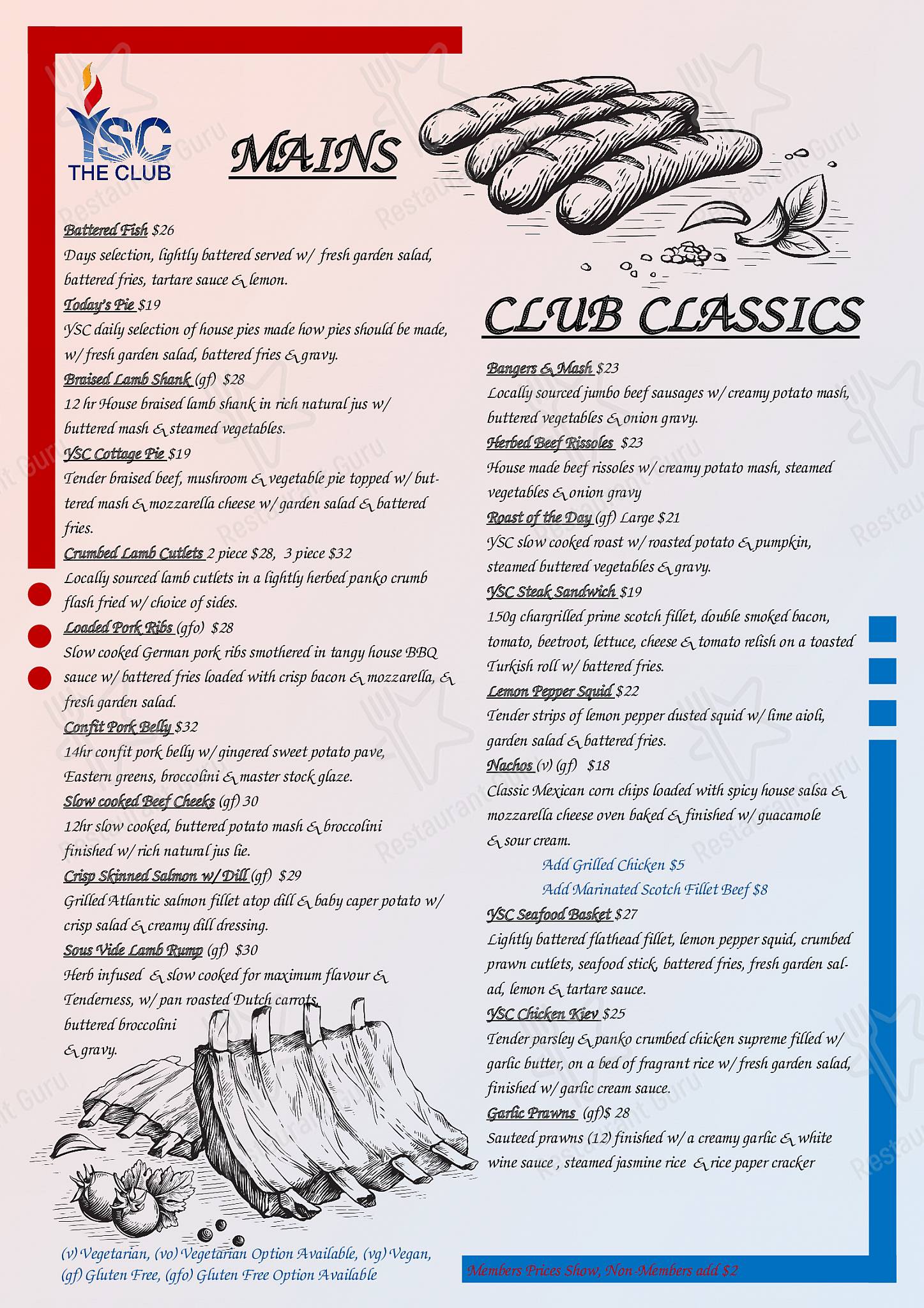 YSC
THE CLUB

MAINS

Battered Fish $26
Days selection, lightly battered served w/ fresh garden salad, battered fries, tartare sauce & lemon.

Today's Pie $19
YSC daily selection of house pies made how pies should be made, w/ fresh garden salad, battered fries & gravy.

Braised Lamb Shank (gf) $28
12 hr House braised lamb shank in rich natural jus w/ buttered mash & steamed vegetables.

YSC Cottage Pie $19
Tender braised beef, mushroom & vegetable pie topped w/ buttered mash & mozzarella cheese w/ garden salad & battered fries.

Crumbed Lamb Cutlets 2 piece $28, 3 piece $32
Locally sourced lamb cutlets in a lightly herbed panko crumb flash fried w/ choice of sides.

Loaded Pork Ribs (gfo) $28
Slow cooked German pork ribs smothered in tangy house BBQ sauce w/ battered fries loaded with crisp bacon & mozzarella, & fresh garden salad.

Confit Pork Belly $32
14hr confit pork belly w/ gingered sweet potato pave, Eastern greens, broccolini & master stock glaze.

Slow cooked Beef Cheeks (gf) 30
12hr slow cooked, buttered potato mash & broccolini finished w/ rich natural jus lie.

Crisp Skinned Salmon w/ Dill (gf) $29
Grilled Atlantic salmon fillet atop dill & baby caper potato w/ crisp salad & creamy dill dressing.

Sous Vide Lamb Rump (gf) $30
Herb infused & slow cooked for maximum flavour & Tenderness, w/ pan roasted Dutch carrots, buttered broccolini & gravy.

(v) Vegetarian, (vo) Vegetarian Option Available, (vg) Vegan, (gf) Gluten Free, (gfo) Gluten Free Option Available

CLUB CLASSICS

Bangers & Mash $23
Locally sourced jumbo beef sausages w/ creamy potato mash, buttered vegetables & onion gravy.

Herbed Beef Rissoles $23
House made beef rissoles w/ creamy potato mash, steamed vegetables & onion gravy

Roast of the Day (gf) Large $21
YSC slow cooked roast w/ roasted potato & pumpkin, steamed buttered vegetables & gravy.

YSC Steak Sandwich $19
150g chargrilled prime scotch fillet, double smoked bacon, tomato, beetroot, lettuce, cheese & tomato relish on a toasted Turkish roll w/ battered fries.

Lemon Pepper Squid $22
Tender strips of lemon pepper dusted squid w/ lime aioli, garden salad & battered fries.

Nachos (v) (gf) $18
Classic Mexican corn chips loaded with spicy house salsa & mozzarella cheese oven baked & finished w/ guacamole & sour cream.
Add Grilled Chicken $5
Add Marinated Scotch Fillet Beef $8

YSC Seafood Basket $27
Lightly battered flathead fillet, lemon pepper squid, crumbed prawn cutlets, seafood stick, battered fries, fresh garden salad, lemon & tartare sauce.

YSC Chicken Kiev $25
Tender parsley & panko crumbed chicken supreme filled w/ garlic butter, on a bed of fragrant rice w/ fresh garden salad, finished w/ garlic cream sauce.

Garlic Prawns (gf)$ 28
Sauteed prawns (12) finished w/ a creamy garlic & white wine sauce , steamed jasmine rice & rice paper cracker

Members Prices Show, Non-Members add $2